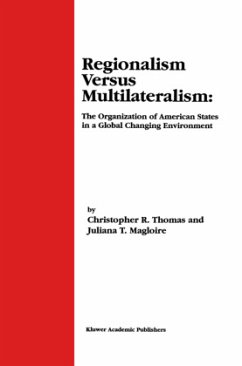 Regionalism Versus Multilateralism:

The Organization of American States in a Global Changing Environment

by
Christopher R. Thomas and
Juliana T. Magloire

Kluwer Academic Publishers